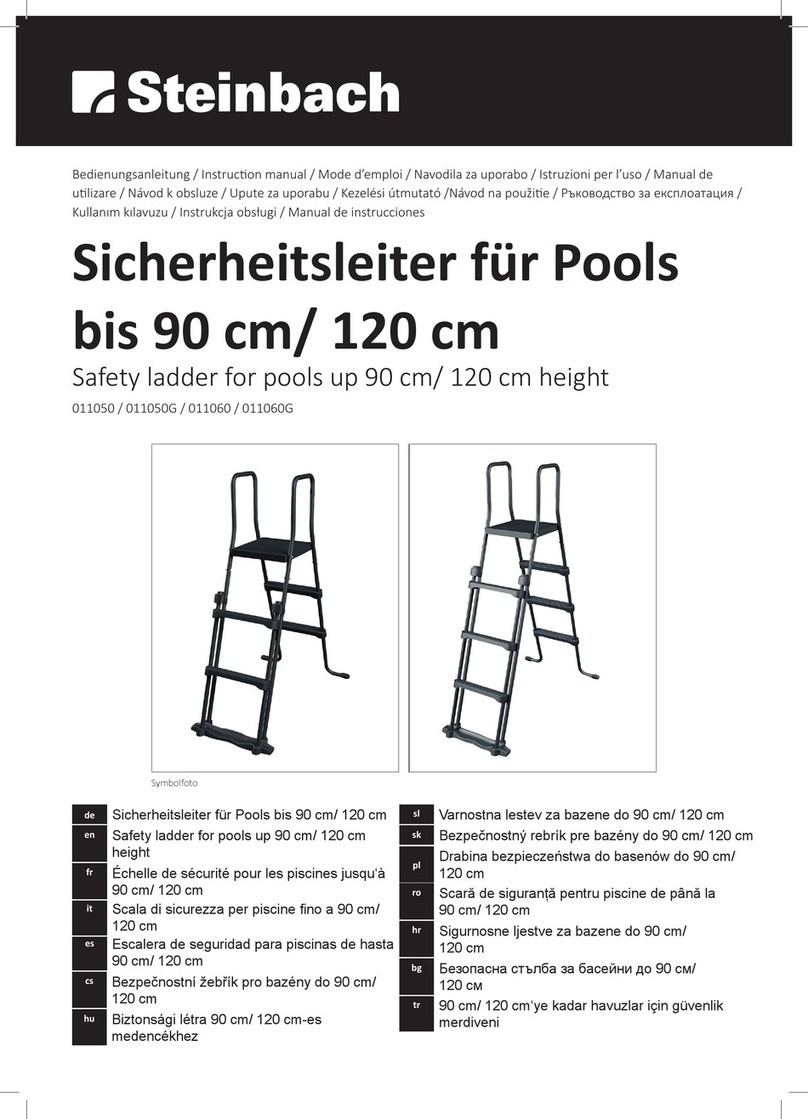 Steinbach

Bedienungsanleitung / Instruction manual / Mode d'emploi / Navodila za uporabo / Istruzioni per l'uso / Manual de utilizare / Návod k obsluze / Upute za uporabu / Kezelési útmutató /Návod na použitie / Ръководство за експлоатация / Kullanım kılavuzu / Instrukcja obsługi / Manual de instrucciones

Sicherheitsleiter für Pools bis 90 cm/ 120 cm

Safety ladder for pools up 90 cm/ 120 cm height

011050 / 011050G / 011060 / 011060G

Symbolfoto

| | |
|---|---|
| de | Sicherheitsleiter für Pools bis 90 cm/ 120 cm |
| en | Safety ladder for pools up 90 cm/ 120 cm height |
| fr | Échelle de sécurité pour les piscines jusqu'à 90 cm/ 120 cm |
| it | Scala di sicurezza per piscine fino a 90 cm/ 120 cm |
| es | Escalera de seguridad para piscinas de hasta 90 cm/ 120 cm |
| cs | Bezpečnostní žebřík pro bazény do 90 cm/ 120 cm |
| hu | Biztonsági létra 90 cm/ 120 cm-es medencékhez |

| | |
|---|---|
| sl | Varnostna lestev za bazene do 90 cm/ 120 cm |
| sk | Bezpečnostný rebrík pre bazény do 90 cm/ 120 cm |
| pl | Drabina bezpieczeństwa do basenów do 90 cm/ 120 cm |
| ro | Scară de siguranță pentru piscine de până la 90 cm/ 120 cm |
| hr | Sigurnosne ljestve za bazene do 90 cm/ 120 cm |
| bg | Безопасна стълба за басейни до 90 см/ 120 см |
| tr | 90 cm/ 120 cm'ye kadar havuzlar için güvenlik merdiveni |